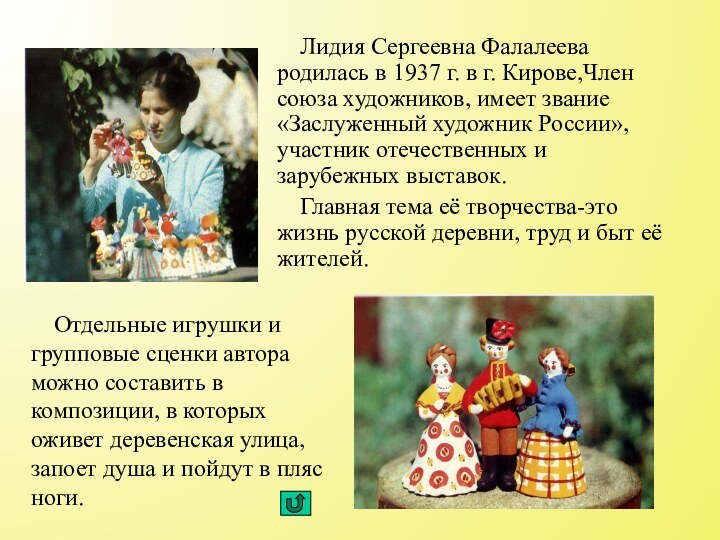 Лидия Сергеевна Фалалеева родилась в 1937 г. в г. Кирове,Член союза художников, имеет звание «Заслуженный художник России», участник отечественных и зарубежных выставок.

Главная тема её творчества-это жизнь русской деревни, труд и быт её жителей.

Отдельные игрушки и групповые сценки автора можно составить в композиции, в которых оживет деревенская улица, запоет душа и пойдут в пляс ноги.